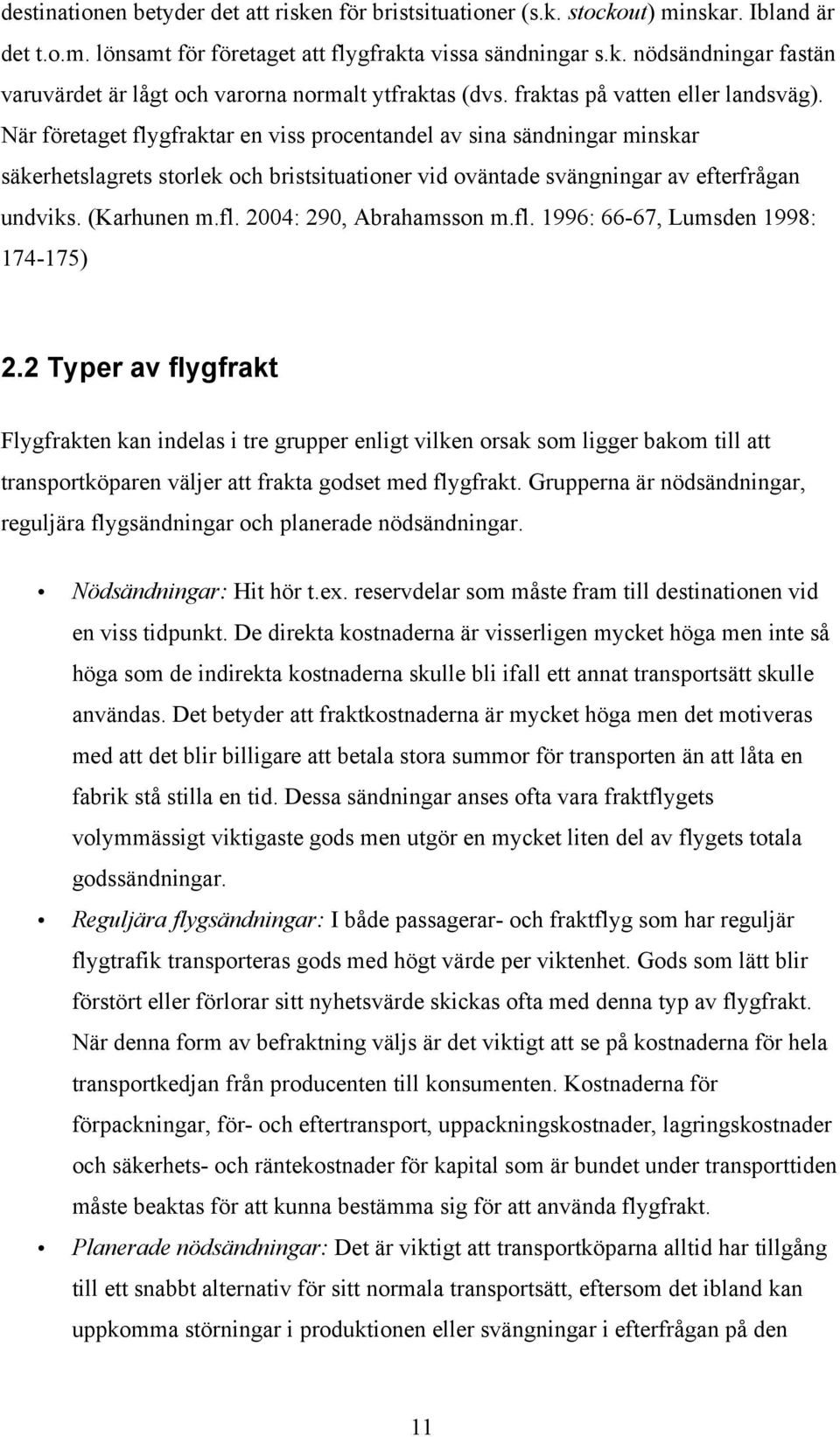 destinationen betyder det att risken för bristsituationer (s.k. stockout) minskar. Ibland är det t.o.m. lönsamt för företaget att flygfrakta vissa sändningar s.k. nödsändningar fastän varuvärdet är lågt och varorna normalt ytfraktas (dvs. fraktas på vatten eller landsväg). När företaget flygfraktar en viss procentandel av sina sändningar minskar säkerhetslagrets storlek och bristsituationer vid oväntade svängningar av efterfrågan undviks. (Karhunen m.fl. 2004: 290, Abrahamsson m.fl. 1996: 66-67, Lumsden 1998: 174-175)

2.2 Typer av flygfrakt

Flygfrakten kan indelas i tre grupper enligt vilken orsak som ligger bakom till att transportköparen väljer att frakta godset med flygfrakt. Grupperna är nödsändningar, reguljära flygsändningar och planerade nödsändningar.

• Nödsändningar: Hit hör t.ex. reservdelar som måste fram till destinationen vid en viss tidpunkt. De direkta kostnaderna är visserligen mycket höga men inte så höga som de indirekta kostnaderna skulle bli ifall ett annat transportsätt skulle användas. Det betyder att fraktkostnaderna är mycket höga men det motiveras med att det blir billigare att betala stora summor för transporten än att låta en fabrik stå stilla en tid. Dessa sändningar anses ofta vara fraktflygets volymmässigt viktigaste gods men utgör en mycket liten del av flygets totala godssändningar.

• Reguljära flygsändningar: I både passagerar- och fraktflyg som har reguljär flygtrafik transporteras gods med högt värde per viktenhet. Gods som lätt blir förstört eller förlorar sitt nyhetsvärde skickas ofta med denna typ av flygfrakt. När denna form av befraktning väljs är det viktigt att se på kostnaderna för hela transportkedjan från producenten till konsumenten. Kostnaderna för förpackningar, för- och eftertransport, uppackningskostnader, lagringskostnader och säkerhets- och räntekostnader för kapital som är bundet under transporttiden måste beaktas för att kunna bestämma sig för att använda flygfrakt.

• Planerade nödsändningar: Det är viktigt att transportköparna alltid har tillgång till ett snabbt alternativ för sitt normala transportsätt, eftersom det ibland kan uppkomma störningar i produktionen eller svängningar i efterfrågan på den

11